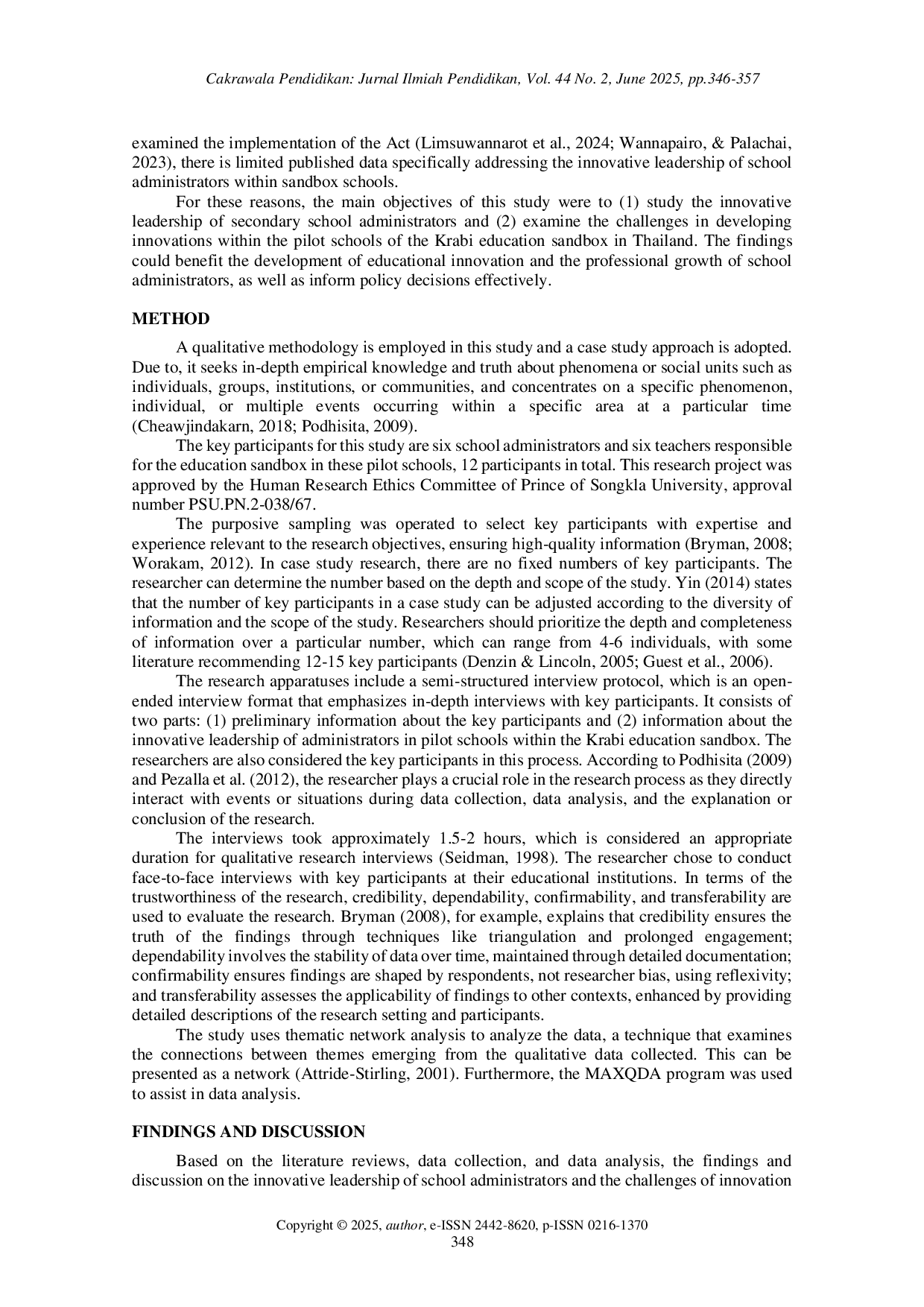 Cakrawala Pendidikan: Jurnal Ilmiah Pendidikan, Vol. 44 No. 2, June 2025, pp.346-357

examined the implementation of the Act (Limsuwannarot et al., 2024; Wannapairo, & Palachai, 2023), there is limited published data specifically addressing the innovative leadership of school administrators within sandbox schools.

For these reasons, the main objectives of this study were to (1) study the innovative leadership of secondary school administrators and (2) examine the challenges in developing innovations within the pilot schools of the Krabi education sandbox in Thailand. The findings could benefit the development of educational innovation and the professional growth of school administrators, as well as inform policy decisions effectively.

METHOD

A qualitative methodology is employed in this study and a case study approach is adopted. Due to, it seeks in-depth empirical knowledge and truth about phenomena or social units such as individuals, groups, institutions, or communities, and concentrates on a specific phenomenon, individual, or multiple events occurring within a specific area at a particular time (Cheawjindakarn, 2018; Podhisita, 2009).

The key participants for this study are six school administrators and six teachers responsible for the education sandbox in these pilot schools, 12 participants in total. This research project was approved by the Human Research Ethics Committee of Prince of Songkla University, approval number PSU.PN.2-038/67.

The purposive sampling was operated to select key participants with expertise and experience relevant to the research objectives, ensuring high-quality information (Bryman, 2008; Worakam, 2012). In case study research, there are no fixed numbers of key participants. The researcher can determine the number based on the depth and scope of the study. Yin (2014) states that the number of key participants in a case study can be adjusted according to the diversity of information and the scope of the study. Researchers should prioritize the depth and completeness of information over a particular number, which can range from 4-6 individuals, with some literature recommending 12-15 key participants (Denzin & Lincoln, 2005; Guest et al., 2006).

The research apparatuses include a semi-structured interview protocol, which is an open-ended interview format that emphasizes in-depth interviews with key participants. It consists of two parts: (1) preliminary information about the key participants and (2) information about the innovative leadership of administrators in pilot schools within the Krabi education sandbox. The researchers are also considered the key participants in this process. According to Podhisita (2009) and Pezalla et al. (2012), the researcher plays a crucial role in the research process as they directly interact with events or situations during data collection, data analysis, and the explanation or conclusion of the research.

The interviews took approximately 1.5-2 hours, which is considered an appropriate duration for qualitative research interviews (Seidman, 1998). The researcher chose to conduct face-to-face interviews with key participants at their educational institutions. In terms of the trustworthiness of the research, credibility, dependability, confirmability, and transferability are used to evaluate the research. Bryman (2008), for example, explains that credibility ensures the truth of the findings through techniques like triangulation and prolonged engagement; dependability involves the stability of data over time, maintained through detailed documentation; confirmability ensures findings are shaped by respondents, not researcher bias, using reflexivity; and transferability assesses the applicability of findings to other contexts, enhanced by providing detailed descriptions of the research setting and participants.

The study uses thematic network analysis to analyze the data, a technique that examines the connections between themes emerging from the qualitative data collected. This can be presented as a network (Attride-Stirling, 2001). Furthermore, the MAXQDA program was used to assist in data analysis.

FINDINGS AND DISCUSSION

Based on the literature reviews, data collection, and data analysis, the findings and discussion on the innovative leadership of school administrators and the challenges of innovation

Copyright © 2025, author, e-ISSN 2442-8620, p-ISSN 0216-1370
348